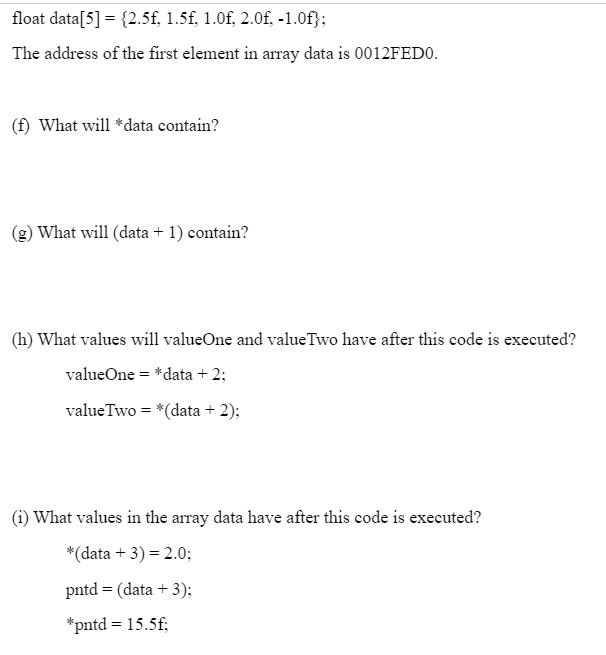 float data[5] = {2.5f, 1.5f, 1.0f, 2.0f, -1.0f};

The address of the first element in array data is 0012FED0.

(f) What will *data contain?

(g) What will (data + 1) contain?

(h) What values will valueOne and valueTwo have after this code is executed?

valueOne = *data + 2;

valueTwo = *(data + 2);

(i) What values in the array data have after this code is executed?

*(data + 3) = 2.0;

pntd = (data + 3);

*pntd = 15.5f;